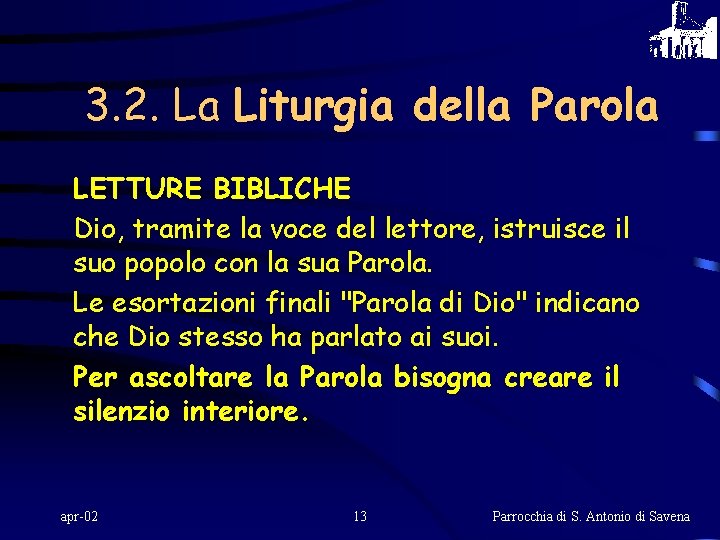 3.2. La Liturgia della Parola

LETTURE BIBLICHE

Dio, tramite la voce del lettore, istruisce il suo popolo con la sua Parola.

Le esortazioni finali "Parola di Dio" indicano che Dio stesso ha parlato ai suoi.

Per ascoltare la Parola bisogna creare il silenzio interiore.

apr-02

13

Parrocchia di S. Antonio di Savena